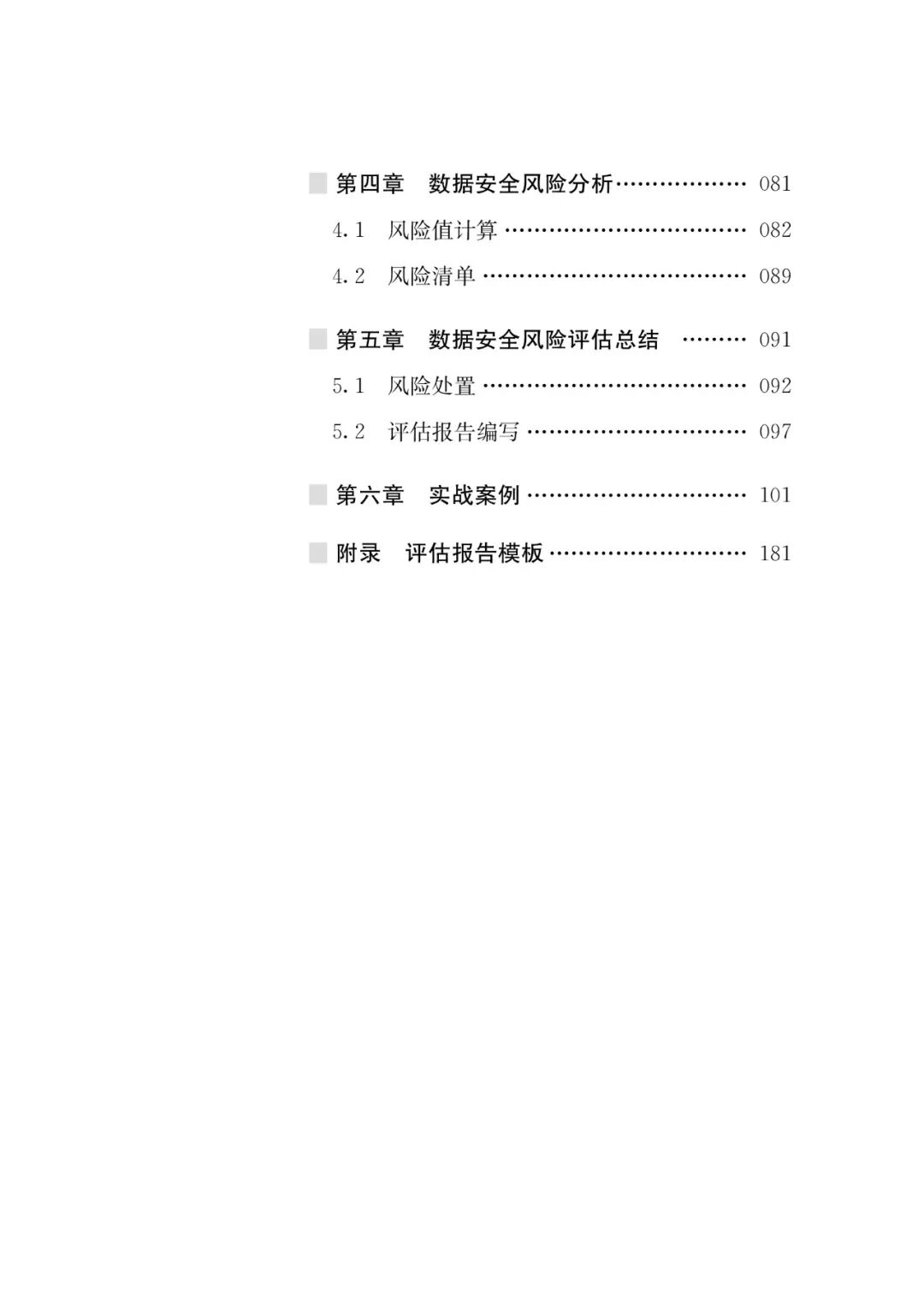 第四章 数据安全风险分析 081

4.1 风险值计算 082

4.2 风险清单 089

第五章 数据安全风险评估总结 091

5.1 风险处置 092

5.2 评估报告编写 097

第六章 实战案例 101

附录 评估报告模板 181